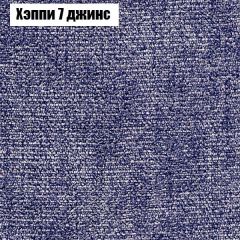 Хэппи 7 джинс